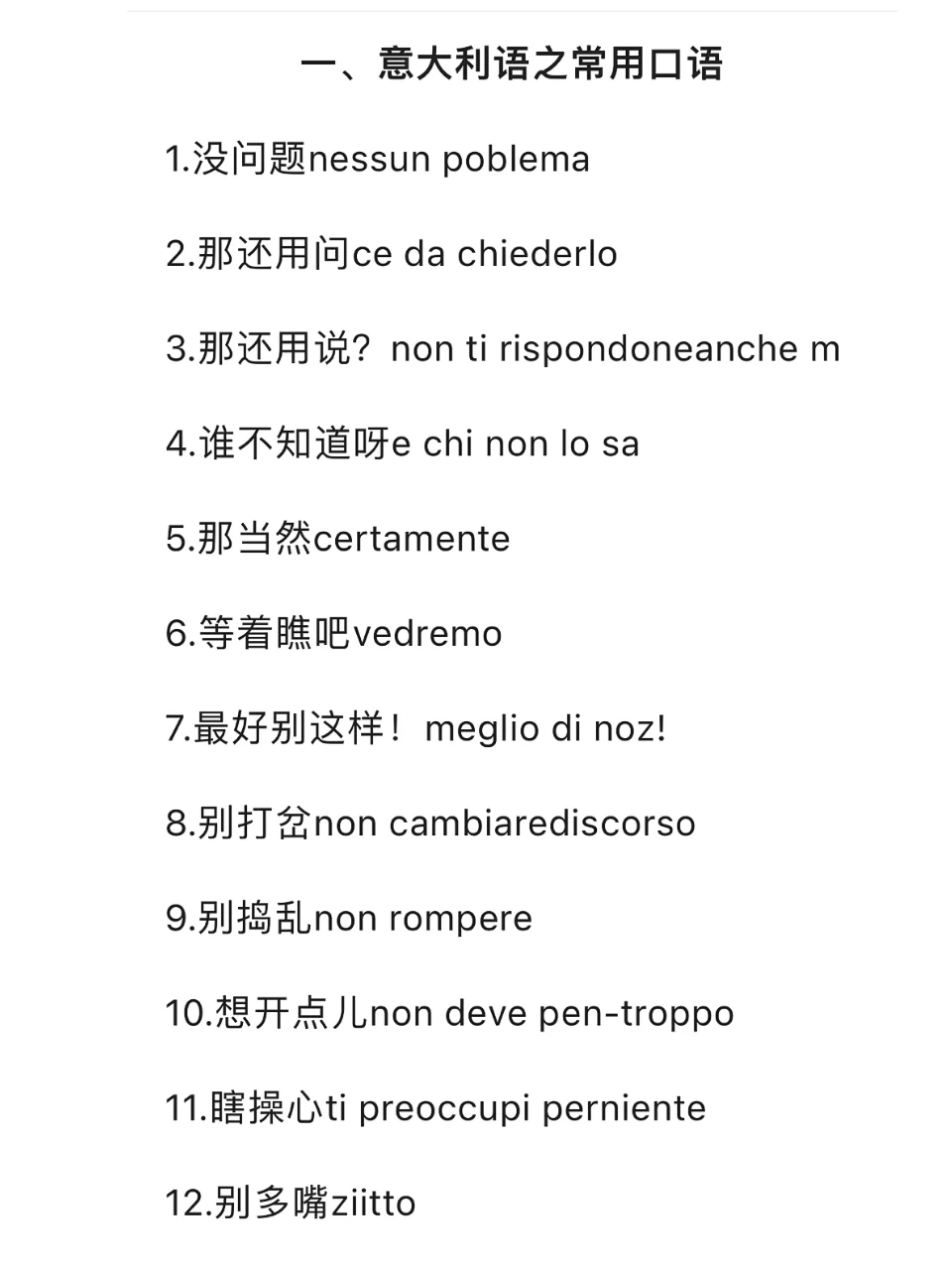 一、意大利语之常用口语

1.没问题nessun poblema

2.那还用问ce da chiederlo

3.那还用说？non ti rispondoneanche m

4.谁不知道呀e chi non lo sa

5.那当然certamente

6.等着瞧吧vedremo

7.最好别这样！meglio di noz!

8.别打岔non cambiarediscorso

9.别捣乱non rompere

10.想开点儿non deve pen-troppo

11.瞎操心ti preoccupi perniente

12.别多嘴ziitto